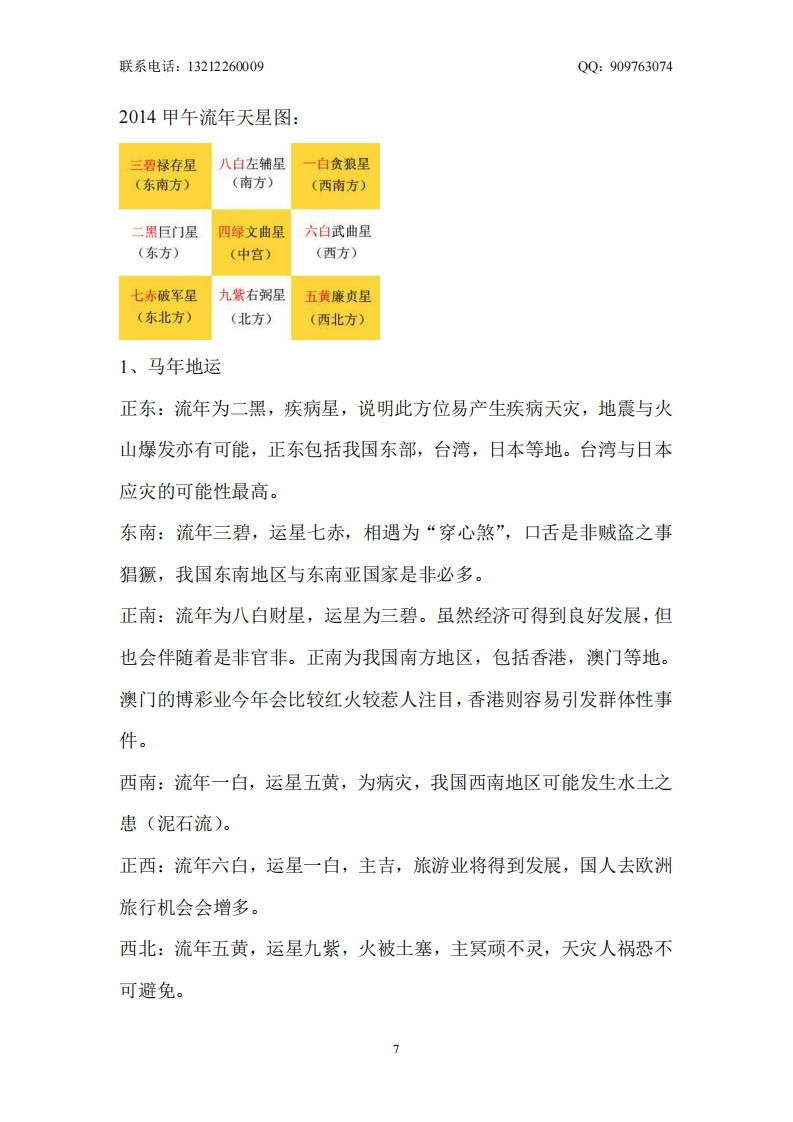 联系电话：13212260009　　QQ：909763074

2014 甲午流年天星图：

| 三碧禄存星（东南方） | 八白左辅星（南方） | 一白贪狼星（西南方） |
|---|---|---|
| 二黑巨门星（东方） | 四绿文曲星（中宫） | 六白武曲星（西方） |
| 七赤破军星（东北方） | 九紫右弼星（北方） | 五黄廉贞星（西北方） |

1、马年地运

正东：流年为二黑，疾病星，说明此方位易产生疾病天灾，地震与火山爆发亦有可能，正东包括我国东部，台湾，日本等地。台湾与日本应灾的可能性最高。

东南：流年三碧，运星七赤，相遇为“穿心煞”，口舌是非贼盗之事猖獗，我国东南地区与东南亚国家是非必多。

正南：流年为八白财星，运星为三碧。虽然经济可得到良好发展，但也会伴随着是非官非。正南为我国南方地区，包括香港，澳门等地。澳门的博彩业今年会比较红火较惹人注目，香港则容易引发群体性事件。

西南：流年一白，运星五黄，为病灾，我国西南地区可能发生水土之患（泥石流）。

正西：流年六白，运星一白，主吉，旅游业将得到发展，国人去欧洲旅行机会会增多。

西北：流年五黄，运星九紫，火被土塞，主冥顽不灵，天灾人祸恐不可避免。

7